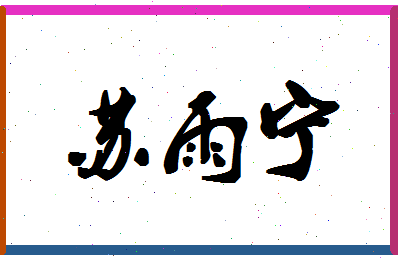 苏雨宁